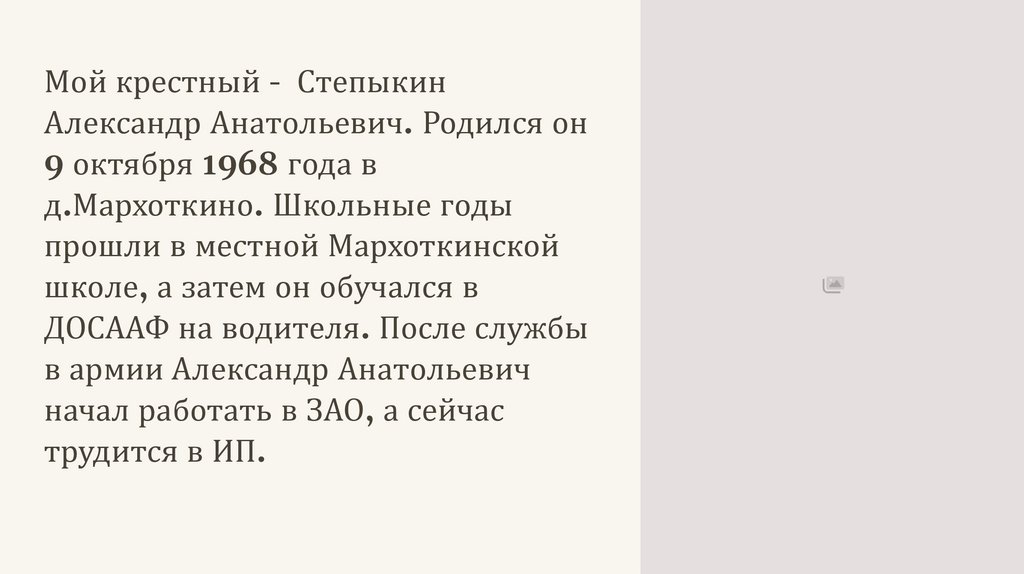 Мой крестный - Степыкин Александр Анатольевич. Родился он 9 октября 1968 года в д.Мархоткино. Школьные годы прошли в местной Мархоткинской школе, а затем он обучался в ДОСААФ на водителя. После службы в армии Александр Анатольевич начал работать в ЗАО, а сейчас трудится в ИП.